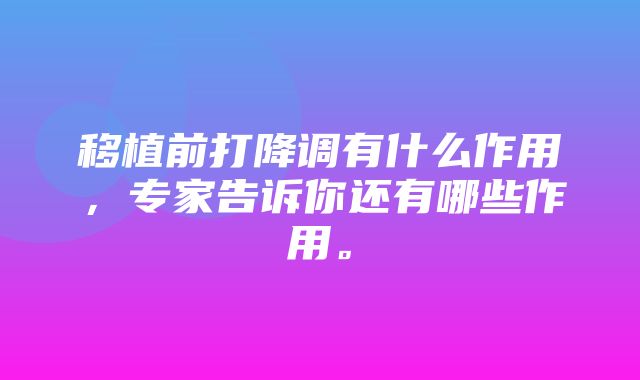 移植前打降调有什么作用，专家告诉你还有哪些作用。